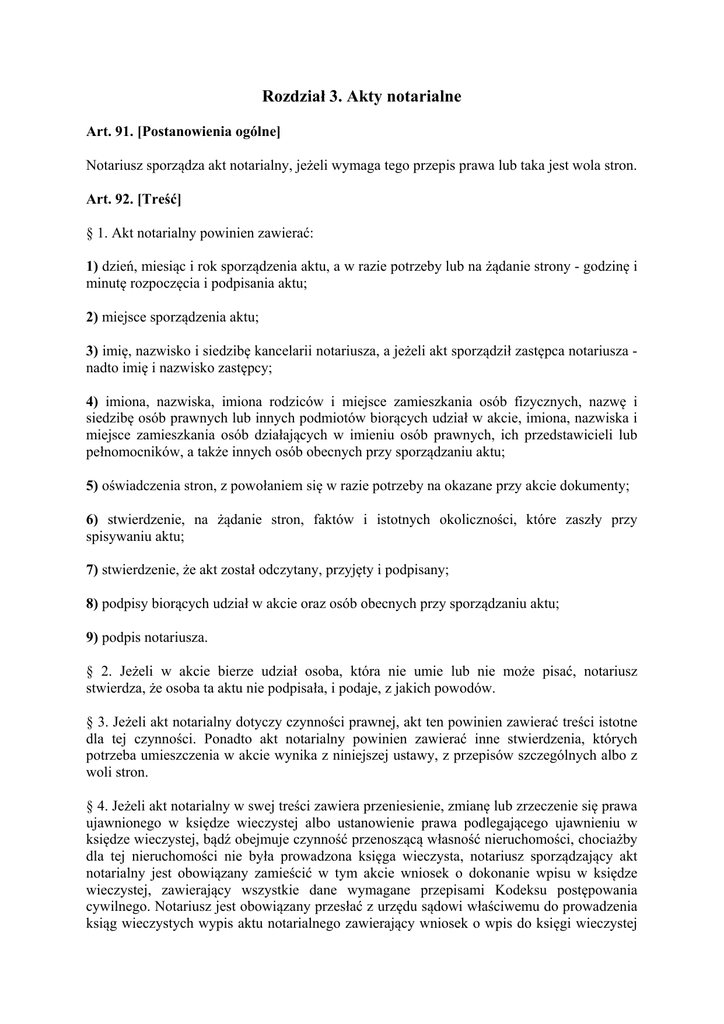 Rozdział 3. Akty notarialne

Art. 91. [Postanowienia ogólne]

Notariusz sporządza akt notarialny, jeżeli wymaga tego przepis prawa lub taka jest wola stron.

Art. 92. [Treść]

§ 1. Akt notarialny powinien zawierać:

1) dzień, miesiąc i rok sporządzenia aktu, a w razie potrzeby lub na żądanie strony - godzinę i minutę rozpoczęcia i podpisania aktu;

2) miejsce sporządzenia aktu;

3) imię, nazwisko i siedzibę kancelarii notariusza, a jeżeli akt sporządził zastępca notariusza - nadto imię i nazwisko zastępcy;

4) imiona, nazwiska, imiona rodziców i miejsce zamieszkania osób fizycznych, nazwę i siedzibę osób prawnych lub innych podmiotów biorących udział w akcie, imiona, nazwiska i miejsce zamieszkania osób działających w imieniu osób prawnych, ich przedstawicieli lub pełnomocników, a także innych osób obecnych przy sporządzaniu aktu;

5) oświadczenia stron, z powołaniem się w razie potrzeby na okazane przy akcie dokumenty;

6) stwierdzenie, na żądanie stron, faktów i istotnych okoliczności, które zaszły przy spisywaniu aktu;

7) stwierdzenie, że akt został odczytany, przyjęty i podpisany;

8) podpisy biorących udział w akcie oraz osób obecnych przy sporządzaniu aktu;

9) podpis notariusza.

§ 2. Jeżeli w akcie bierze udział osoba, która nie umie lub nie może pisać, notariusz stwierdza, że osoba ta aktu nie podpisała, i podaje, z jakich powodów.

§ 3. Jeżeli akt notarialny dotyczy czynności prawnej, akt ten powinien zawierać treści istotne dla tej czynności. Ponadto akt notarialny powinien zawierać inne stwierdzenia, których potrzeba umieszczenia w akcie wynika z niniejszej ustawy, z przepisów szczególnych albo z woli stron.

§ 4. Jeżeli akt notarialny w swej treści zawiera przeniesienie, zmianę lub zrzeczenie się prawa ujawnionego w księdze wieczystej albo ustanowienie prawa podlegającego ujawnieniu w księdze wieczystej, bądź obejmuje czynność przenoszącą własność nieruchomości, chociażby dla tej nieruchomości nie była prowadzona księga wieczysta, notariusz sporządzający akt notarialny jest obowiązany zamieścić w tym akcie wniosek o dokonanie wpisu w księdze wieczystej, zawierający wszystkie dane wymagane przepisami Kodeksu postępowania cywilnego. Notariusz jest obowiązany przesłać z urzędu sądowi właściwemu do prowadzenia ksiąg wieczystych wypis aktu notarialnego zawierający wniosek o wpis do księgi wieczystej